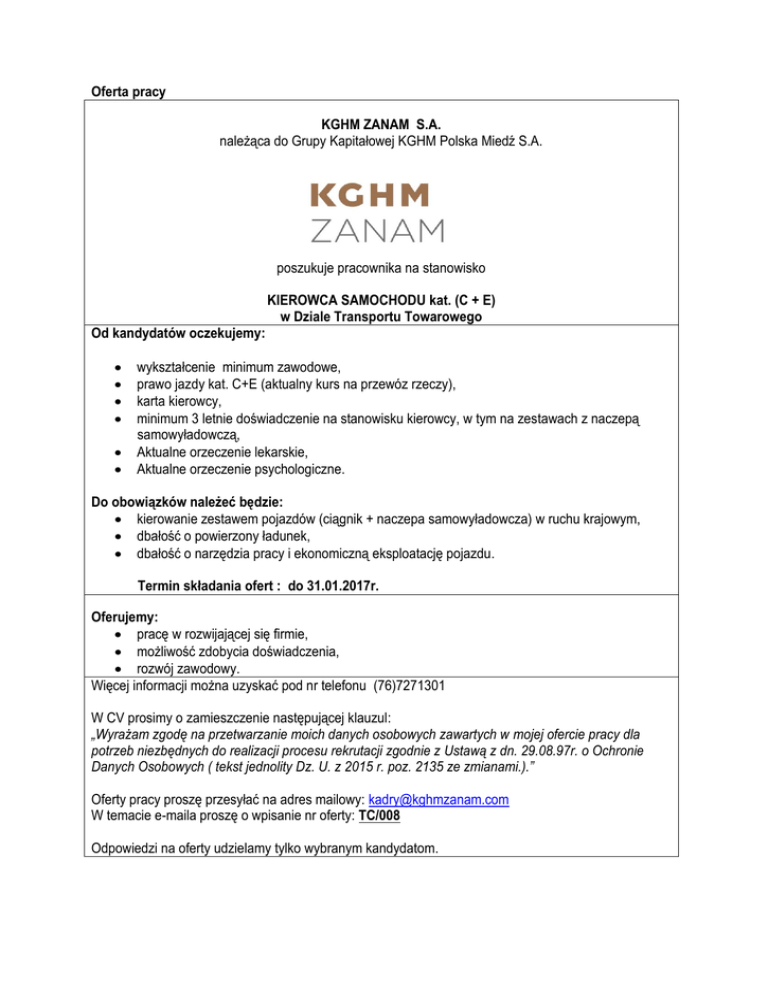 Oferta pracy

KGHM ZANAM S.A.
należąca do Grupy Kapitałowej KGHM Polska Miedź S.A.

KGHM
ZANAM

poszukuje pracownika na stanowisko

KIEROWCA SAMOCHODU kat. (C + E)
w Dziale Transportu Towarowego

Od kandydatów oczekujemy:

- wykształcenie minimum zawodowe,
- prawo jazdy kat. C+E (aktualny kurs na przewóz rzeczy),
- karta kierowcy,
- minimum 3 letnie doświadczenie na stanowisku kierowcy, w tym na zestawach z naczepą samowyładowczą,
- Aktualne orzeczenie lekarskie,
- Aktualne orzeczenie psychologiczne.

Do obowiązków należeć będzie:
- kierowanie zestawem pojazdów (ciągnik + naczepa samowyładowcza) w ruchu krajowym,
- dbałość o powierzony ładunek,
- dbałość o narzędzia pracy i ekonomiczną eksploatację pojazdu.

Termin składania ofert : do 31.01.2017r.

Oferujemy:
- pracę w rozwijającej się firmie,
- możliwość zdobycia doświadczenia,
- rozwój zawodowy.

Więcej informacji można uzyskać pod nr telefonu (76)7271301

W CV prosimy o zamieszczenie następującej klauzul:
„Wyrażam zgodę na przetwarzanie moich danych osobowych zawartych w mojej ofercie pracy dla potrzeb niezbędnych do realizacji procesu rekrutacji zgodnie z Ustawą z dn. 29.08.97r. o Ochronie Danych Osobowych ( tekst jednolity Dz. U. z 2015 r. poz. 2135 ze zmianami.).”

Oferty pracy proszę przesyłać na adres mailowy: kadry@kghmzanam.com
W temacie e-maila proszę o wpisanie nr oferty: TC/008

Odpowiedzi na oferty udzielamy tylko wybranym kandydatom.